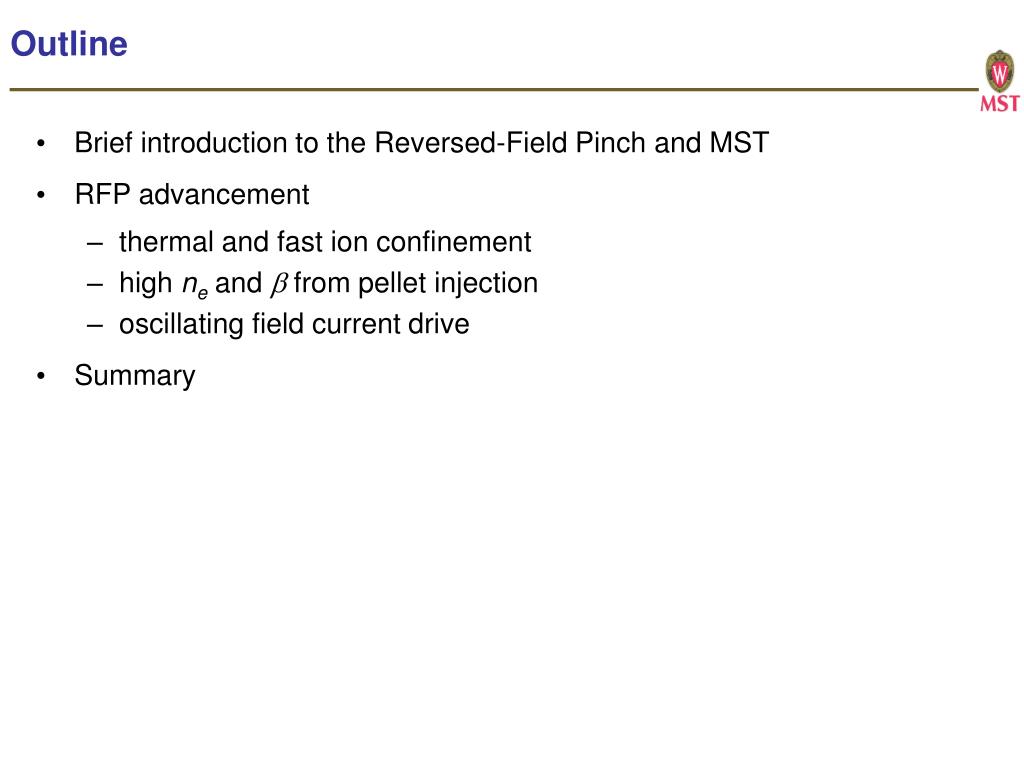 Outline

W
MST

• Brief introduction to the Reversed-Field Pinch and MST
• RFP advancement
– thermal and fast ion confinement
– high $n_e$ and $\beta$ from pellet injection
– oscillating field current drive
• Summary